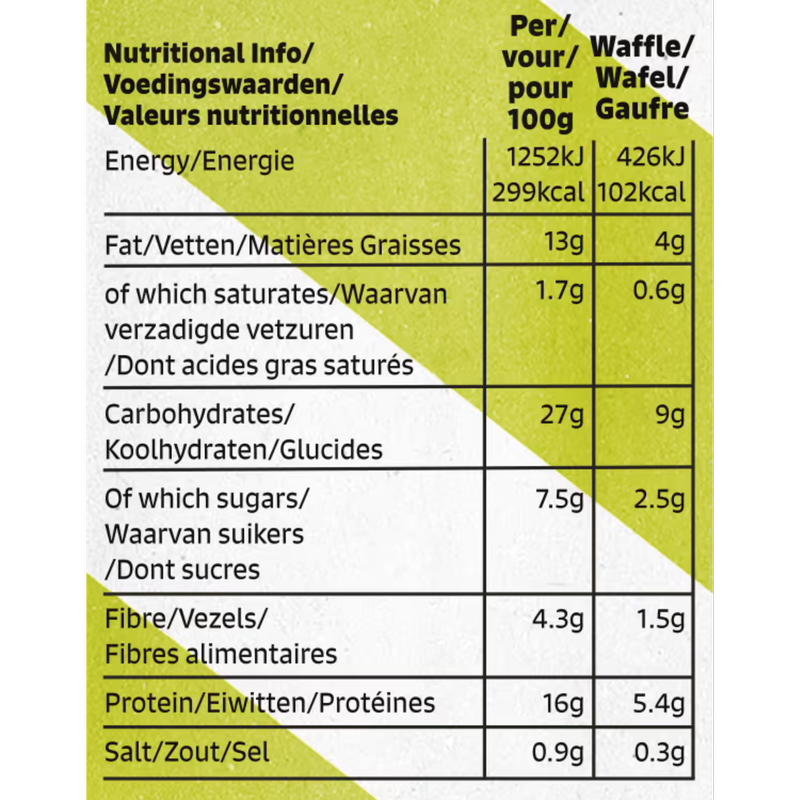 | Nutritional Info/ Voedingswaarden/ Valeurs nutritionnelles | Per/ vour/ pour 100g | Waffle/ Wafel/ Gaufre |
|---|---|---|
| Energy/Energie | 1252kJ 299kcal | 426kJ 102kcal |
| Fat/Vetten/Matières Graisses | 13g | 4g |
| of which saturates/Waarvan verzadigde vetzuren /Dont acides gras saturés | 1.7g | 0.6g |
| Carbohydrates/ Koolhydraten/Glucides | 27g | 9g |
| Of which sugars/ Waarvan suikers /Dont sucres | 7.5g | 2.5g |
| Fibre/Vezels/ Fibres alimentaires | 4.3g | 1.5g |
| Protein/Eiwitten/Protéines | 16g | 5.4g |
| Salt/Zout/Sel | 0.9g | 0.3g |